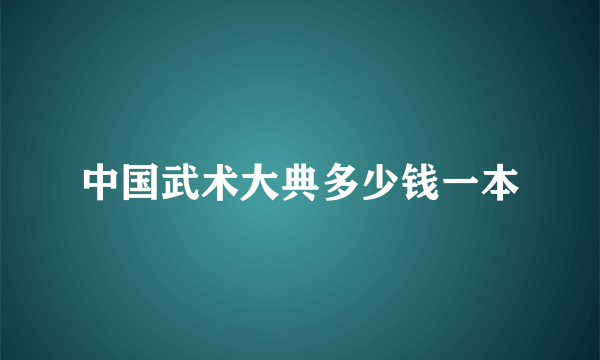 中国武术大典多少钱一本